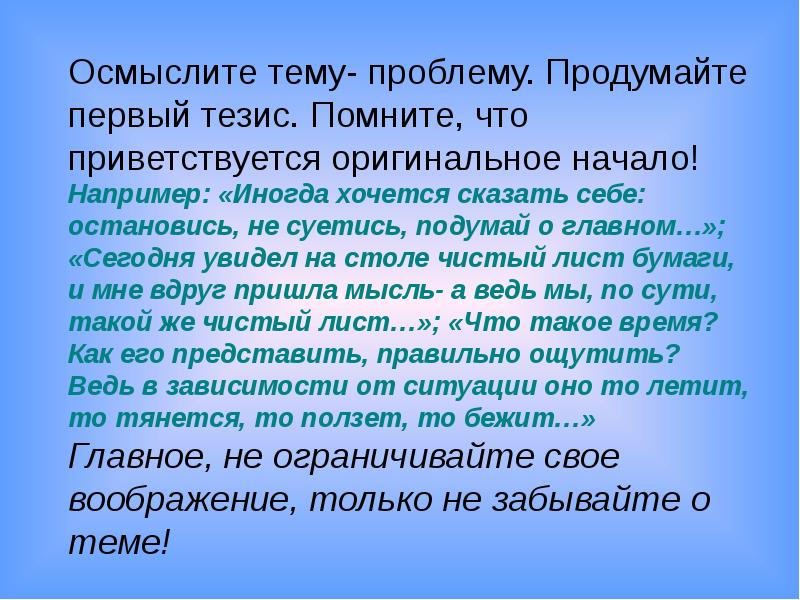 Осмыслите тему- проблему. Продумайте первый тезис. Помните, что приветствуется оригинальное начало!

Например: «Иногда хочется сказать себе: остановись, не суетись, подумай о главном…»; «Сегодня увидел на столе чистый лист бумаги, и мне вдруг пришла мысль- а ведь мы, по сути, такой же чистый лист…»; «Что такое время? Как его представить, правильно ощутить? Ведь в зависимости от ситуации оно то летит, то тянется, то ползет, то бежит…»

Главное, не ограничивайте свое воображение, только не забывайте о теме!